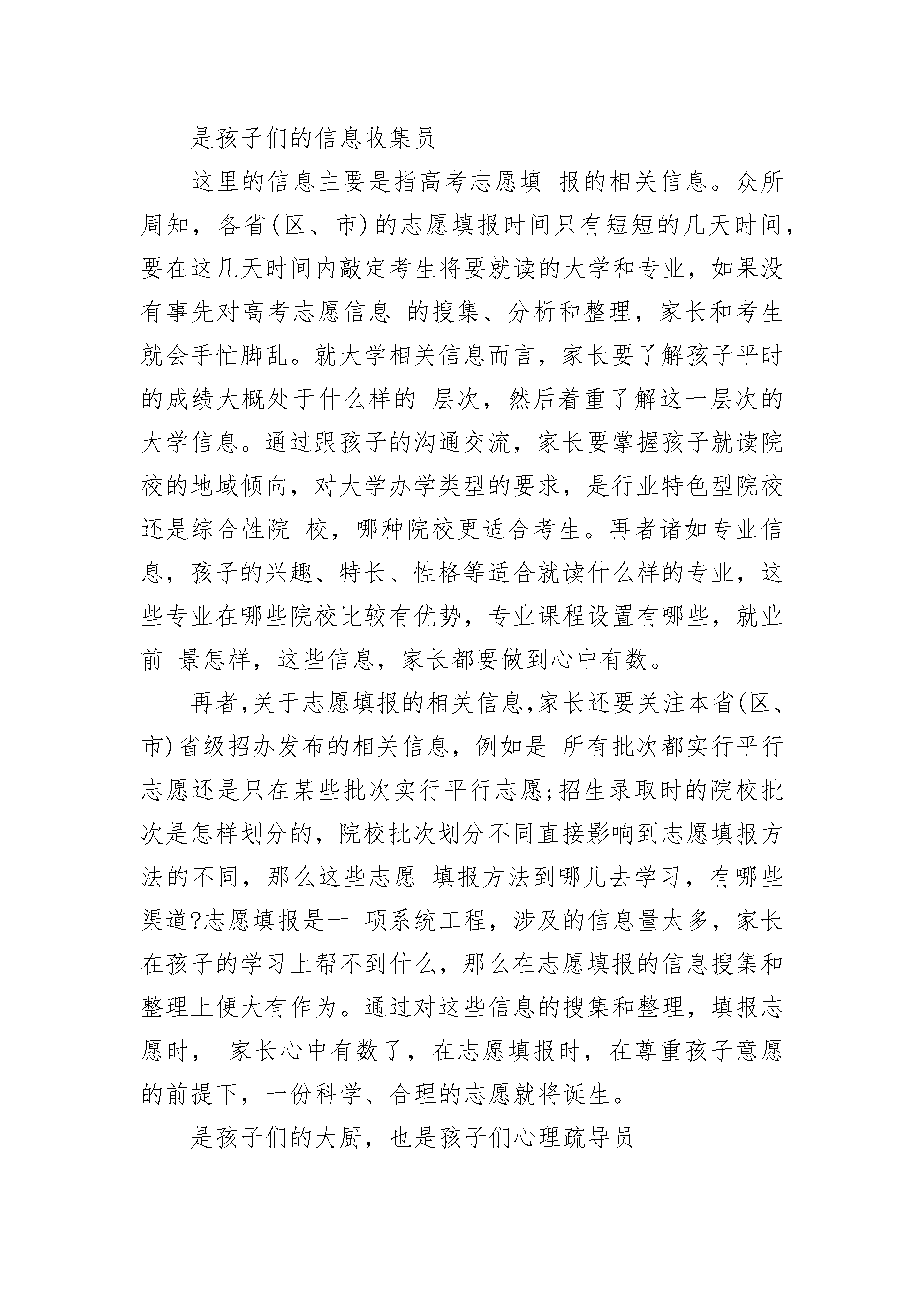 是孩子们的信息收集员

这里的信息主要是指高考志愿填 报的相关信息。众所周知，各省(区、市)的志愿填报时间只有短短的几天时间，要在这几天时间内敲定考生将要就读的大学和专业，如果没有事先对高考志愿信息 的搜集、分析和整理，家长和考生就会手忙脚乱。就大学相关信息而言，家长要了解孩子平时的成绩大概处于什么样的 层次，然后着重了解这一层次的大学信息。通过跟孩子的沟通交流，家长要掌握孩子就读院校的地域倾向，对大学办学类型的要求，是行业特色型院校还是综合性院 校，哪种院校更适合考生。再者诸如专业信息，孩子的兴趣、特长、性格等适合就读什么样的专业，这些专业在哪些院校比较有优势，专业课程设置有哪些，就业前 景怎样，这些信息，家长都要做到心中有数。

再者,关于志愿填报的相关信息,家长还要关注本省(区、市)省级招办发布的相关信息，例如是 所有批次都实行平行志愿还是只在某些批次实行平行志愿;招生录取时的院校批次是怎样划分的，院校批次划分不同直接影响到志愿填报方法的不同，那么这些志愿 填报方法到哪儿去学习，有哪些渠道?志愿填报是一 项系统工程，涉及的信息量太多，家长在孩子的学习上帮不到什么，那么在志愿填报的信息搜集和整理上便大有作为。通过对这些信息的搜集和整理，填报志愿时， 家长心中有数了，在志愿填报时，在尊重孩子意愿的前提下，一份科学、合理的志愿就将诞生。

是孩子们的大厨，也是孩子们心理疏导员